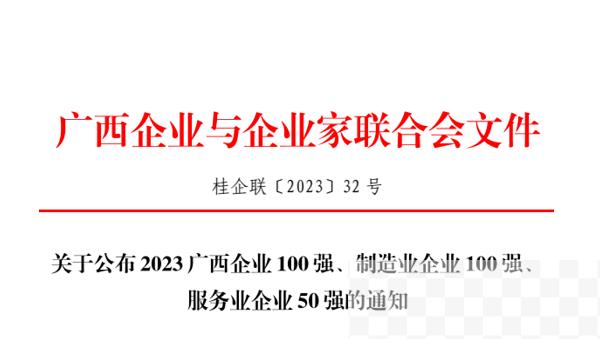 广西企业与企业家联合会文件

桂企联〔2023〕32 号

关于公布 2023 广西企业 100 强、制造业企业 100 强、服务业企业 50 强的通知